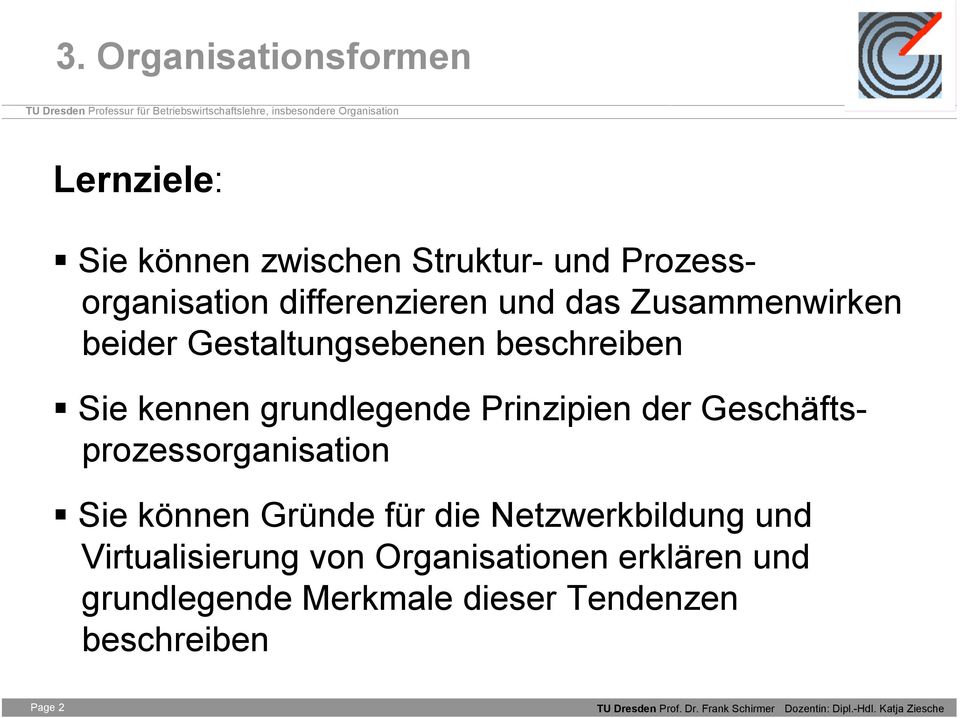 3. Organisationsformen

TU Dresden Professur für Betriebswirtschaftslehre, insbesondere Organisation

Lernziele:

▪ Sie können zwischen Struktur- und Prozessorganisation differenzieren und das Zusammenwirken beider Gestaltungsebenen beschreiben

▪ Sie kennen grundlegende Prinzipien der Geschäftsprozessorganisation

▪ Sie können Gründe für die Netzwerkbildung und Virtualisierung von Organisationen erklären und grundlegende Merkmale dieser Tendenzen beschreiben

Page 2

TU Dresden Prof. Dr. Frank Schirmer Dozentin: Dipl.-Hdl. Katja Ziesche